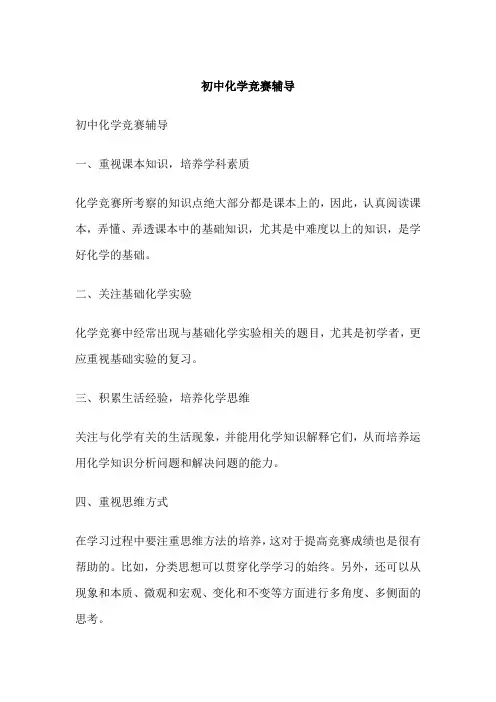 初中化学竞赛辅导

初中化学竞赛辅导

一、重视课本知识，培养学科素质

化学竞赛所考察的知识点绝大部分都是课本上的，因此，认真阅读课本，弄懂、弄透课本中的基础知识，尤其是中难度以上的知识，是学好化学的基础。

二、关注基础化学实验

化学竞赛中经常出现与基础化学实验相关的题目，尤其是初学者，更应重视基础实验的复习。

三、积累生活经验，培养化学思维

关注与化学有关的生活现象，并能用化学知识解释它们，从而培养运用化学知识分析问题和解决问题的能力。

四、重视思维方式

在学习过程中要注重思维方法的培养，这对于提高竞赛成绩也是很有帮助的。比如，分类思想可以贯穿化学学习的始终。另外，还可以从现象和本质、微观和宏观、变化和不变等方面进行多角度、多侧面的思考。